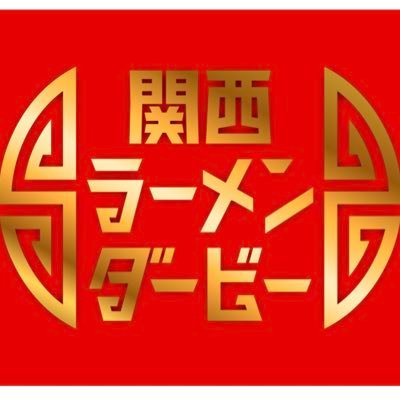 関西
ラーメン
ダービー